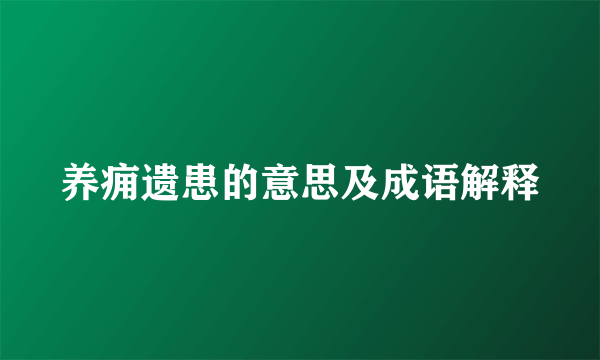 养痈遗患的意思及成语解释